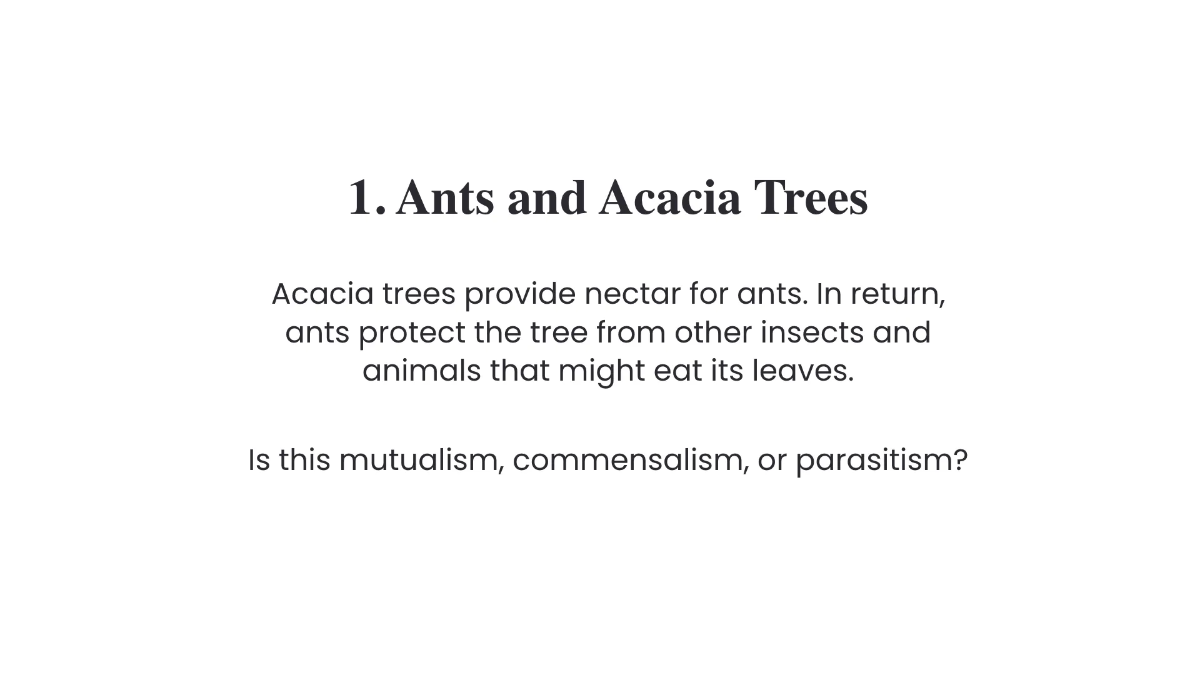 1. Ants and Acacia Trees

Acacia trees provide nectar for ants. In return, ants protect the tree from other insects and animals that might eat its leaves.

Is this mutualism, commensalism, or parasitism?